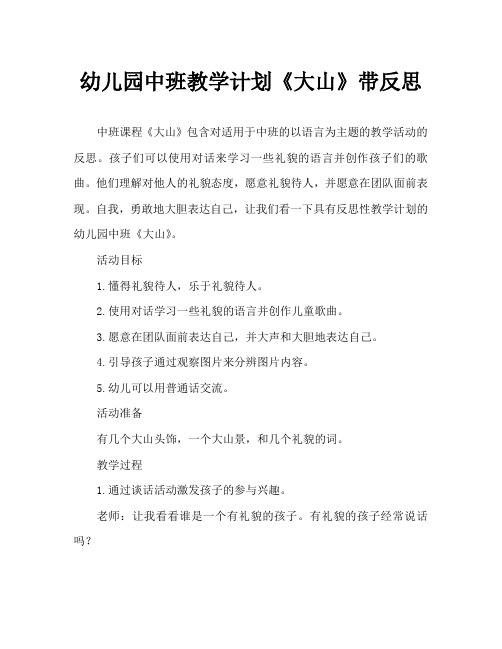 幼儿园中班教学计划《大山》带反思

中班课程《大山》包含对适用于中班的以语言为主题的教学活动的反思。孩子们可以使用对话来学习一些礼貌的语言并创作孩子们的歌曲。他们理解对他人的礼貌态度，愿意礼貌待人，并愿意在团队面前表现。自我，勇敢地大胆表达自己，让我们看一下具有反思性教学计划的幼儿园中班《大山》。

活动目标

1.懂得礼貌待人，乐于礼貌待人。

2.使用对话学习一些礼貌的语言并创作儿童歌曲。

3.愿意在团队面前表达自己，并大声和大胆地表达自己。

4.引导孩子通过观察图片来分辨图片内容。

5.幼儿可以用普通话交流。

活动准备

有几个大山头饰，一个大山景，和几个礼貌的词。

教学过程

1.通过谈话活动激发孩子的参与兴趣。

老师：让我看看谁是一个有礼貌的孩子。有礼貌的孩子经常说话吗？